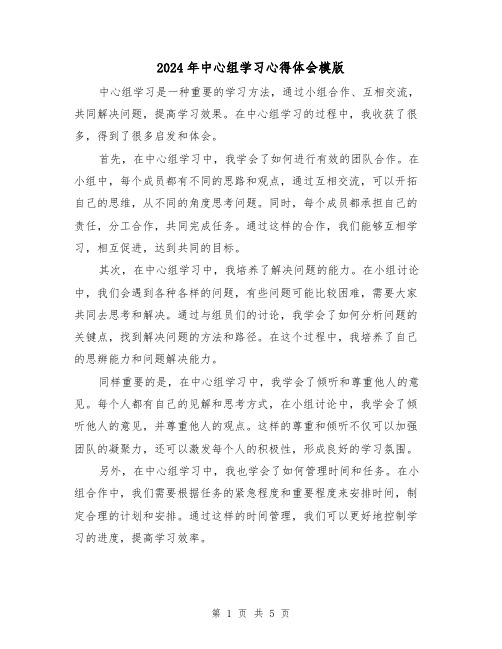 2024年中心组学习心得体会模版

中心组学习是一种重要的学习方法，通过小组合作、互相交流，共同解决问题，提高学习效果。在中心组学习的过程中，我收获了很多，得到了很多启发和体会。

首先，在中心组学习中，我学会了如何进行有效的团队合作。在小组中，每个成员都有不同的思路和观点，通过互相交流，可以开拓自己的思维，从不同的角度思考问题。同时，每个成员都承担自己的责任，分工合作，共同完成任务。通过这样的合作，我们能够互相学习，相互促进，达到共同的目标。

其次，在中心组学习中，我培养了解决问题的能力。在小组讨论中，我们会遇到各种各样的问题，有些问题可能比较困难，需要大家共同去思考和解决。通过与组员们的讨论，我学会了如何分析问题的关键点，找到解决问题的方法和路径。在这个过程中，我培养了自己的思辨能力和问题解决能力。

同样重要的是，在中心组学习中，我学会了倾听和尊重他人的意见。每个人都有自己的见解和思考方式，在小组讨论中，我学会了倾听他人的意见，并尊重他人的观点。这样的尊重和倾听不仅可以加强团队的凝聚力，还可以激发每个人的积极性，形成良好的学习氛围。

另外，在中心组学习中，我也学会了如何管理时间和任务。在小组合作中，我们需要根据任务的紧急程度和重要程度来安排时间，制定合理的计划和安排。通过这样的时间管理，我们可以更好地控制学习的进度，提高学习效率。

第 1 页 共 5 页